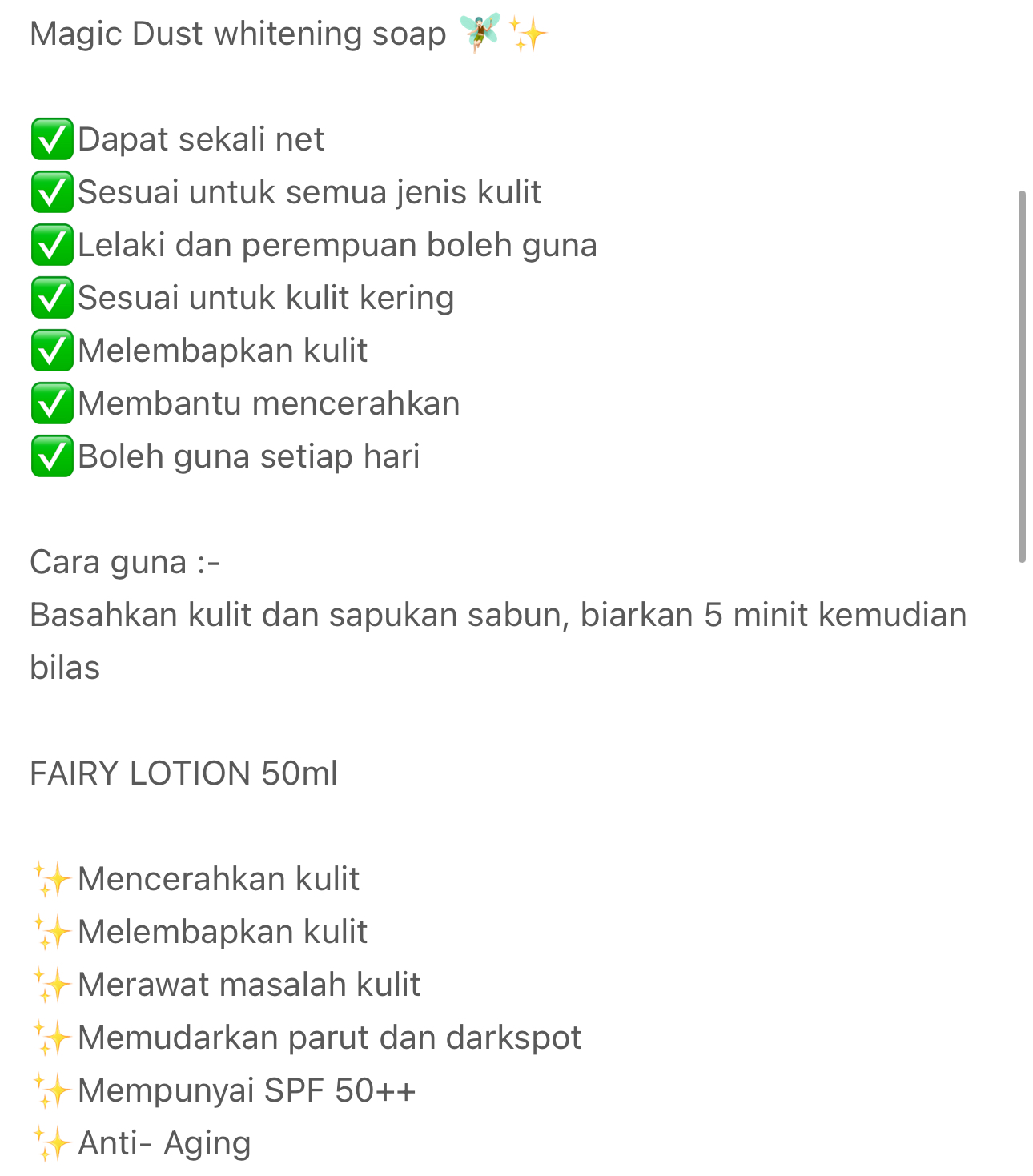 Magic Dust whitening soap 🧚✨

✅Dapat sekali net
✅Sesuai untuk semua jenis kulit
✅Lelaki dan perempuan boleh guna
✅Sesuai untuk kulit kering
✅Melembapkan kulit
✅Membantu mencerahkan
✅Boleh guna setiap hari

Cara guna :-
Basahkan kulit dan sapukan sabun, biarkan 5 minit kemudian bilas

FAIRY LOTION 50ml

✨Mencerahkan kulit
✨Melembapkan kulit
✨Merawat masalah kulit
✨Memudarkan parut dan darkspot
✨Mempunyai SPF 50++
✨Anti- Aging